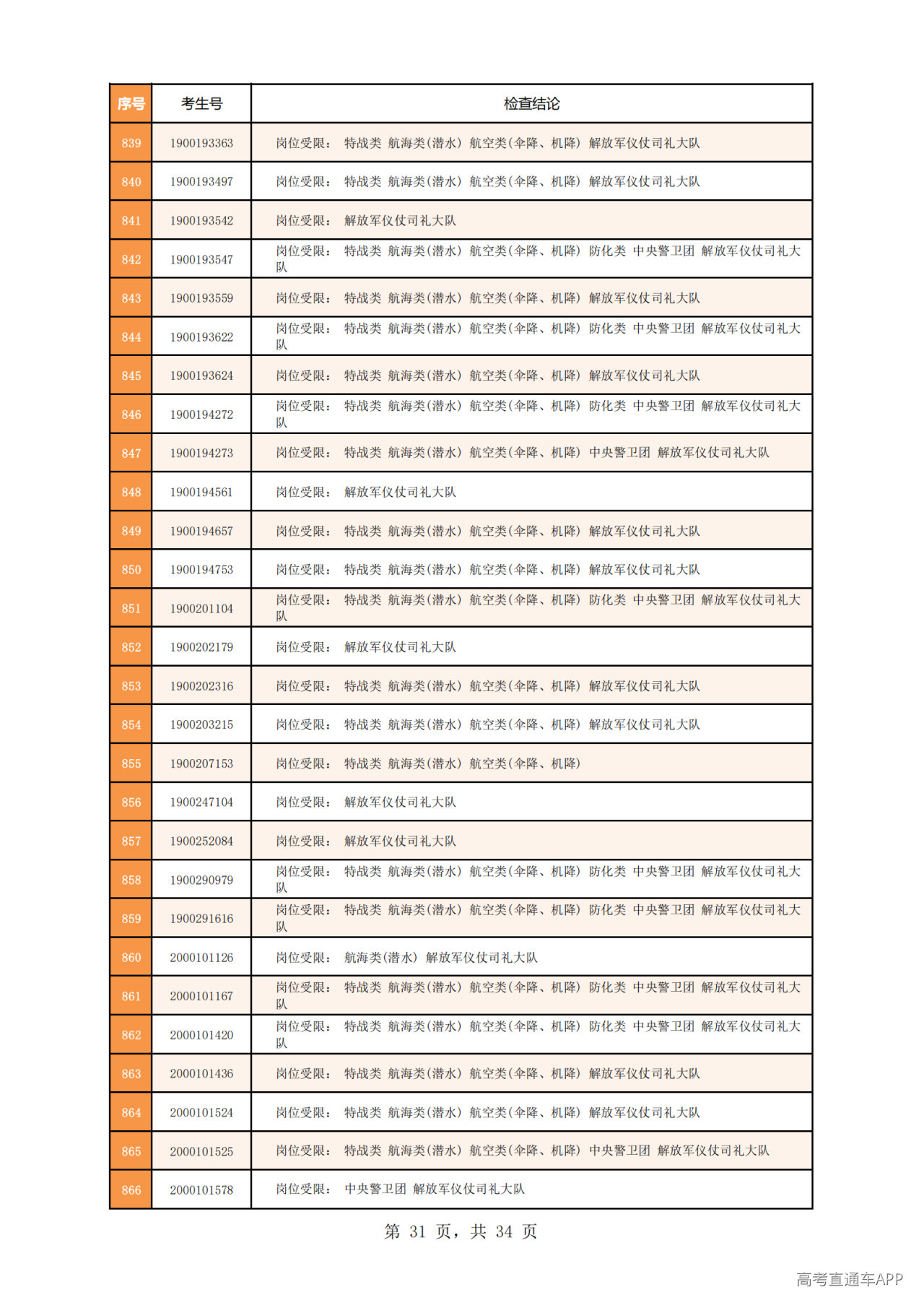 | 序号 | 考生号 | 检查结论 |
|---|---|---|
| 839 | 1900193363 | 岗位受限： 特战类 航海类(潜水) 航空类(伞降、机降) 解放军仪仗司礼大队 |
| 840 | 1900193497 | 岗位受限： 特战类 航海类(潜水) 航空类(伞降、机降) 解放军仪仗司礼大队 |
| 841 | 1900193542 | 岗位受限： 解放军仪仗司礼大队 |
| 842 | 1900193547 | 岗位受限： 特战类 航海类(潜水) 航空类(伞降、机降) 防化类 中央警卫团 解放军仪仗司礼大队 |
| 843 | 1900193559 | 岗位受限： 特战类 航海类(潜水) 航空类(伞降、机降) 解放军仪仗司礼大队 |
| 844 | 1900193622 | 岗位受限： 特战类 航海类(潜水) 航空类(伞降、机降) 防化类 中央警卫团 解放军仪仗司礼大队 |
| 845 | 1900193624 | 岗位受限： 特战类 航海类(潜水) 航空类(伞降、机降) 解放军仪仗司礼大队 |
| 846 | 1900194272 | 岗位受限： 特战类 航海类(潜水) 航空类(伞降、机降) 防化类 中央警卫团 解放军仪仗司礼大队 |
| 847 | 1900194273 | 岗位受限： 特战类 航海类(潜水) 航空类(伞降、机降) 中央警卫团 解放军仪仗司礼大队 |
| 848 | 1900194561 | 岗位受限： 解放军仪仗司礼大队 |
| 849 | 1900194657 | 岗位受限： 特战类 航海类(潜水) 航空类(伞降、机降) 解放军仪仗司礼大队 |
| 850 | 1900194753 | 岗位受限： 特战类 航海类(潜水) 航空类(伞降、机降) 解放军仪仗司礼大队 |
| 851 | 1900201104 | 岗位受限： 特战类 航海类(潜水) 航空类(伞降、机降) 防化类 中央警卫团 解放军仪仗司礼大队 |
| 852 | 1900202179 | 岗位受限： 解放军仪仗司礼大队 |
| 853 | 1900202316 | 岗位受限： 特战类 航海类(潜水) 航空类(伞降、机降) 解放军仪仗司礼大队 |
| 854 | 1900203215 | 岗位受限： 特战类 航海类(潜水) 航空类(伞降、机降) 解放军仪仗司礼大队 |
| 855 | 1900207153 | 岗位受限： 特战类 航海类(潜水) 航空类(伞降、机降) |
| 856 | 1900247104 | 岗位受限： 解放军仪仗司礼大队 |
| 857 | 1900252084 | 岗位受限： 解放军仪仗司礼大队 |
| 858 | 1900290979 | 岗位受限： 特战类 航海类(潜水) 航空类(伞降、机降) 防化类 中央警卫团 解放军仪仗司礼大队 |
| 859 | 1900291616 | 岗位受限： 特战类 航海类(潜水) 航空类(伞降、机降) 防化类 中央警卫团 解放军仪仗司礼大队 |
| 860 | 2000101126 | 岗位受限： 航海类(潜水) 解放军仪仗司礼大队 |
| 861 | 2000101167 | 岗位受限： 特战类 航海类(潜水) 航空类(伞降、机降) 防化类 中央警卫团 解放军仪仗司礼大队 |
| 862 | 2000101420 | 岗位受限： 特战类 航海类(潜水) 航空类(伞降、机降) 防化类 中央警卫团 解放军仪仗司礼大队 |
| 863 | 2000101436 | 岗位受限： 特战类 航海类(潜水) 航空类(伞降、机降) 解放军仪仗司礼大队 |
| 864 | 2000101524 | 岗位受限： 特战类 航海类(潜水) 航空类(伞降、机降) 解放军仪仗司礼大队 |
| 865 | 2000101525 | 岗位受限： 特战类 航海类(潜水) 航空类(伞降、机降) 中央警卫团 解放军仪仗司礼大队 |
| 866 | 2000101578 | 岗位受限： 中央警卫团 解放军仪仗司礼大队 |

第31页，共34页

高考直通车APP